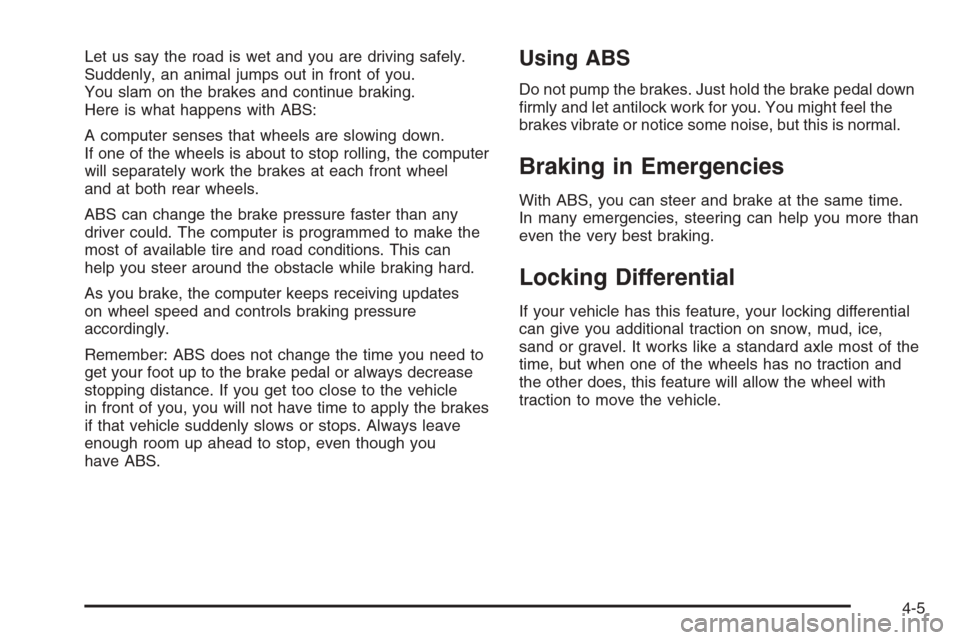 Let us say the road is wet and you are driving safely. Suddenly, an animal jumps out in front of you. You slam on the brakes and continue braking. Here is what happens with ABS:

A computer senses that wheels are slowing down. If one of the wheels is about to stop rolling, the computer will separately work the brakes at each front wheel and at both rear wheels.

ABS can change the brake pressure faster than any driver could. The computer is programmed to make the most of available tire and road conditions. This can help you steer around the obstacle while braking hard.

As you brake, the computer keeps receiving updates on wheel speed and controls braking pressure accordingly.

Remember: ABS does not change the time you need to get your foot up to the brake pedal or always decrease stopping distance. If you get too close to the vehicle in front of you, you will not have time to apply the brakes if that vehicle suddenly slows or stops. Always leave enough room up ahead to stop, even though you have ABS.

Using ABS

Do not pump the brakes. Just hold the brake pedal down firmly and let antilock work for you. You might feel the brakes vibrate or notice some noise, but this is normal.

Braking in Emergencies

With ABS, you can steer and brake at the same time. In many emergencies, steering can help you more than even the very best braking.

Locking Differential

If your vehicle has this feature, your locking differential can give you additional traction on snow, mud, ice, sand or gravel. It works like a standard axle most of the time, but when one of the wheels has no traction and the other does, this feature will allow the wheel with traction to move the vehicle.

4-5

carmanualsonline.info